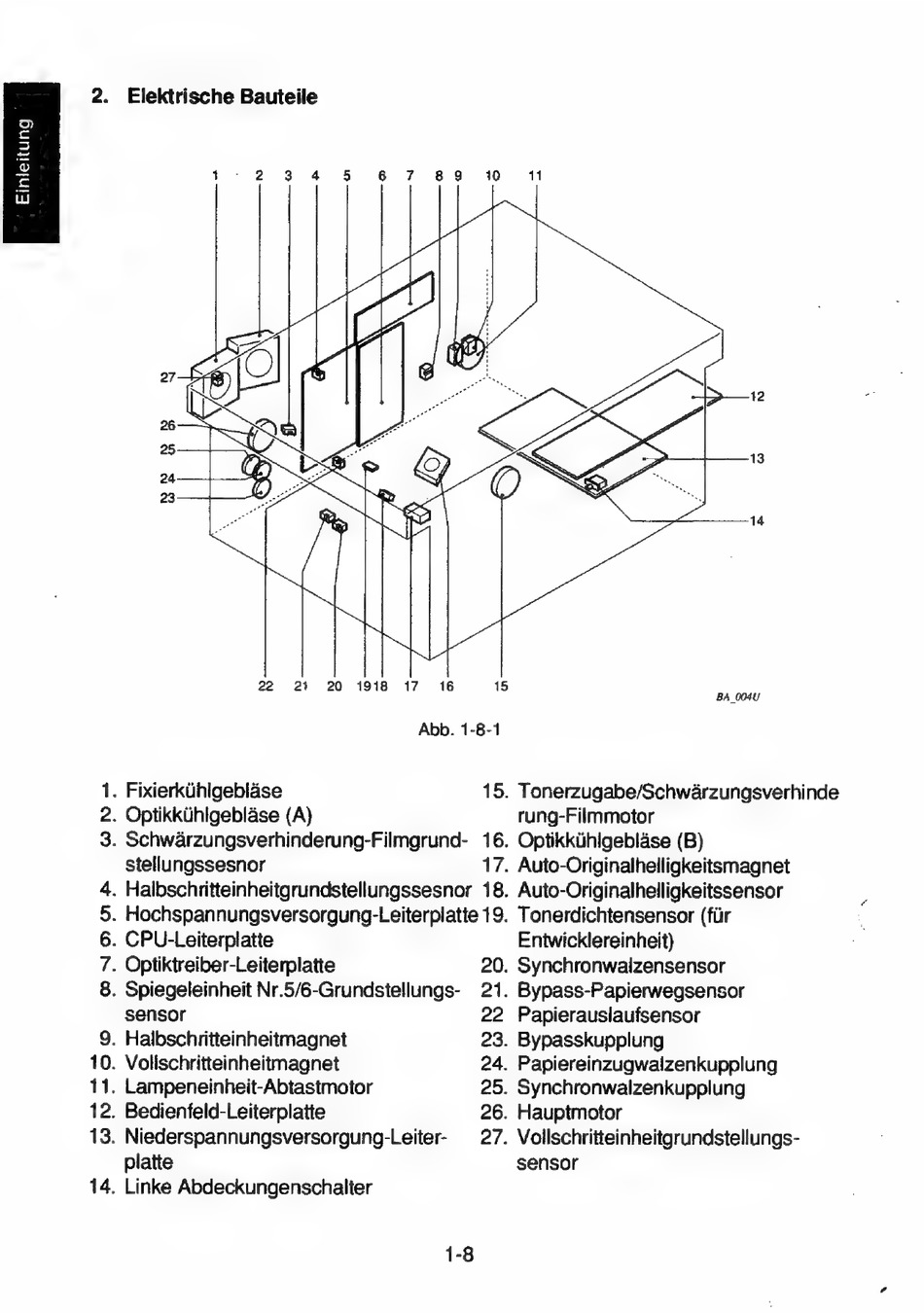 Einleitung

2. Elektrische Bauteile

1 2 3 4 5 6 7 8 9 10 11

27

26

25

24

23

12

13

14

22 21 20 19 18 17 16 15

BA_004U

Abb. 1-8-1

1. Fixierkühlgebläse
2. Optikkühlgebläse (A)
3. Schwärzungsverhinderung-Filmgrundstellungssesnor
4. Halbschritteinheitgrundstellungssesnor
5. Hochspannungsversorgung-Leiterplatte
6. CPU-Leiterplatte
7. Optiktreiber-Leiterplatte
8. Spiegeleinheit Nr.5/6-Grundstellungssensor
9. Halbschritteinheitmagnet
10. Vollschritteinheitmagnet
11. Lampeneinheit-Abtastmotor
12. Bedienfeld-Leiterplatte
13. Niederspannungsversorgung-Leiterplatte
14. Linke Abdeckungenschalter

15. Tonerzugabe/Schwärzungsverhinderung-Filmmotor
16. Optikkühlgebläse (B)
17. Auto-Originalhelligkeitsmagnet
18. Auto-Originalhelligkeitssensor
19. Tonerdichtensensor (für Entwicklereinheit)
20. Synchronwalzensensor
21. Bypass-Papierwegsensor
22 Papierauslaufsensor
23. Bypasskupplung
24. Papiereinzugwalzenkupplung
25. Synchronwalzenkupplung
26. Hauptmotor
27. Vollschritteinheitgrundstellungssensor

1-8